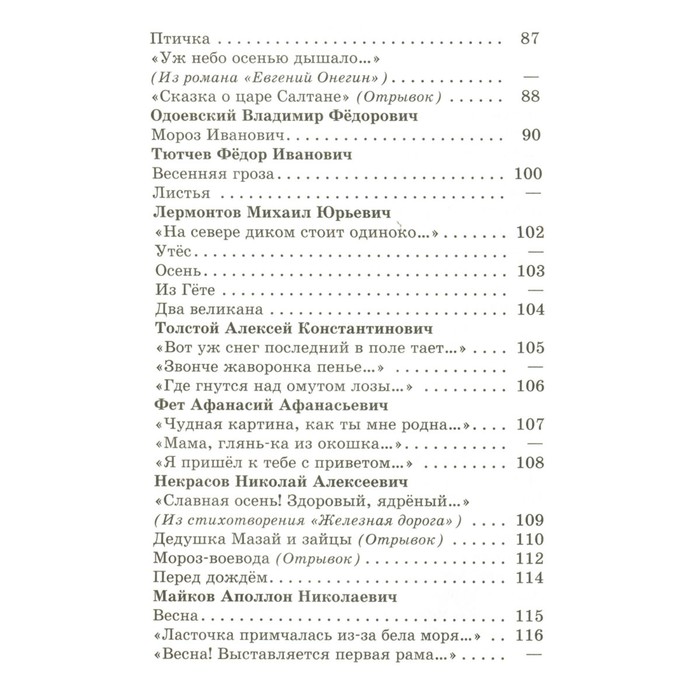 Птичка 87
«Уж небо осенью дышало...»
(Из романа «Евгений Онегин») —
«Сказка о царе Салтане» (Отрывок) 88
Одоевский Владимир Фёдорович
Мороз Иванович 90
Тютчев Фёдор Иванович
Весенняя гроза 100
Листья —
Лермонтов Михаил Юрьевич
«На севере диком стоит одиноко...» 102
Утёс —
Осень 103
Из Гёте —
Два великана 104
Толстой Алексей Константинович
«Вот уж снег последний в поле тает...» 105
«Звонче жаворонка пенье...» —
«Где гнутся над омутом лозы...» 106
Фет Афанасий Афанасьевич
«Чудная картина, как ты мне родна...» 107
«Мама, глянь-ка из окошка...» —
«Я пришёл к тебе с приветом...» 108
Некрасов Николай Алексеевич
«Славная осень! Здоровый, ядрёный...»
(Из стихотворения «Железная дорога») 109
Дедушка Мазай и зайцы (Отрывок) 110
Мороз-воевода (Отрывок) 112
Перед дождём 114
Майков Аполлон Николаевич
Весна 115
«Ласточка примчалась из-за бела моря...» 116
«Весна! Выставляется первая рама...» —